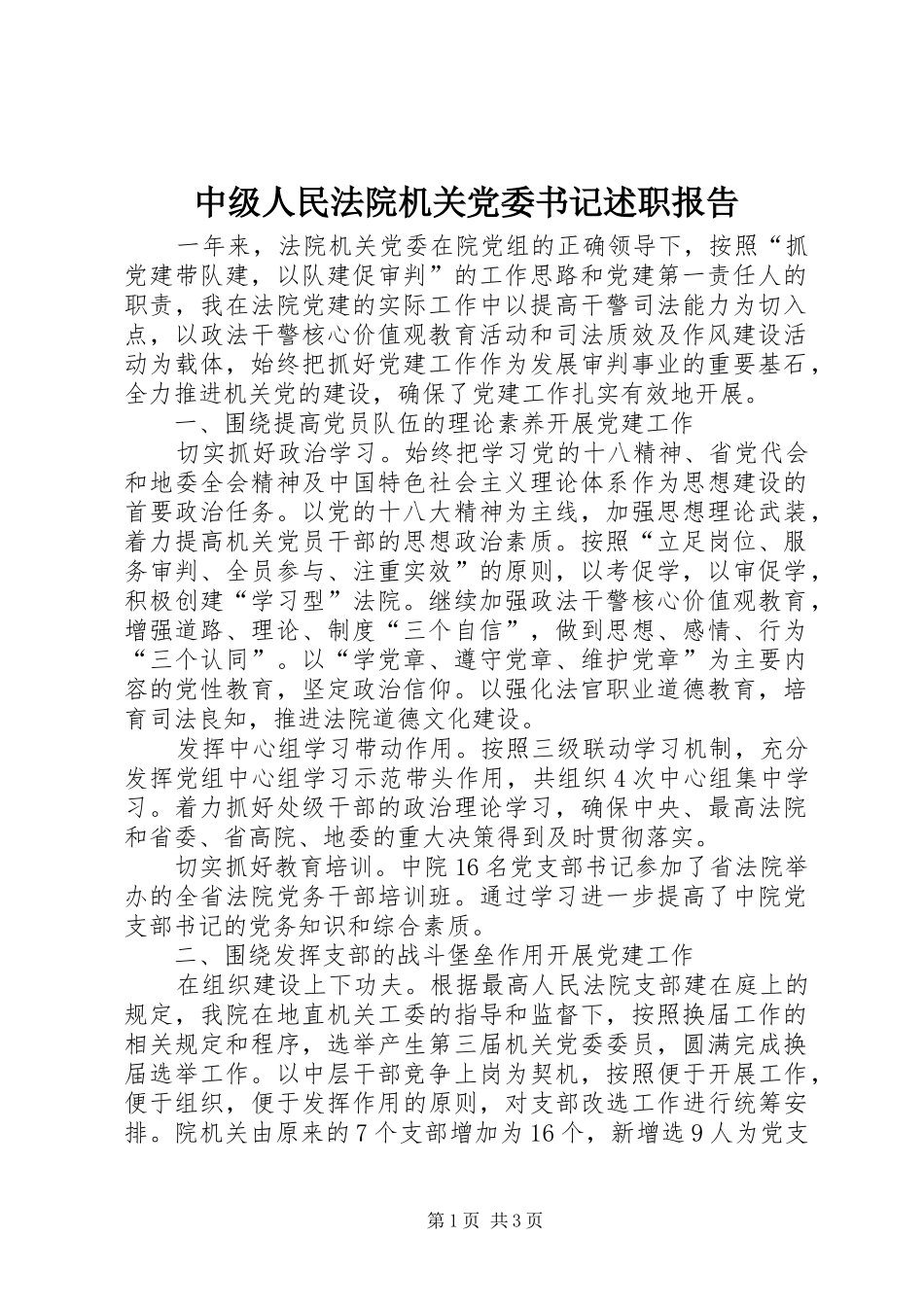 中级人民法院机关党委书记述职报告

一年来，法院机关党委在院党组的正确领导下，按照“抓党建带队建，以队建促审判”的工作思路和党建第一责任人的职责，我在法院党建的实际工作中以提高干警司法能力为切入点，以政法干警核心价值观教育活动和司法质效及作风建设活动为载体，始终把抓好党建工作作为发展审判事业的重要基石，全力推进机关党的建设，确保了党建工作扎实有效地开展。

一、围绕提高党员队伍的理论素养开展党建工作

切实抓好政治学习。始终把学习党的十八精神、省党代会和地委全会精神及中国特色社会主义理论体系作为思想建设的首要政治任务。以党的十八大精神为主线，加强思想理论武装，着力提高机关党员干部的思想政治素质。按照“立足岗位、服务审判、全员参与、注重实效”的原则，以考促学，以审促学，积极创建“学习型”法院。继续加强政法干警核心价值观教育，增强道路、理论、制度“三个自信”，做到思想、感情、行为“三个认同”。以“学党章、遵守党章、维护党章”为主要内容的党性教育，坚定政治信仰。以强化法官职业道德教育，培育司法良知，推进法院道德文化建设。

发挥中心组学习带动作用。按照三级联动学习机制，充分发挥党组中心组学习示范带头作用，共组织4次中心组集中学习。着力抓好处级干部的政治理论学习，确保中央、最高法院和省委、省高院、地委的重大决策得到及时贯彻落实。

切实抓好教育培训。中院16名党支部书记参加了省法院举办的全省法院党务干部培训班。通过学习进一步提高了中院党支部书记的党务知识和综合素质。

二、围绕发挥支部的战斗堡垒作用开展党建工作

在组织建设上下功夫。根据最高人民法院支部建在庭上的规定，我院在地直机关工委的指导和监督下，按照换届工作的相关规定和程序，选举产生第三届机关党委委员，圆满完成换届选举工作。以中层干部竞争上岗为契机，按照便于开展工作，便于组织，便于发挥作用的原则，对支部改选工作进行统筹安排。院机关由原来的7个支部增加为16个，新增选9人为党支

第1页 共3页